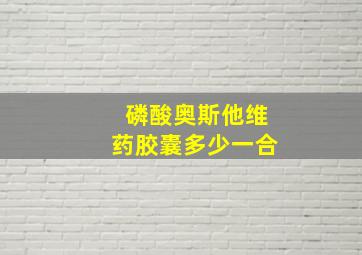 磷酸奥斯他维
药胶囊多少一合